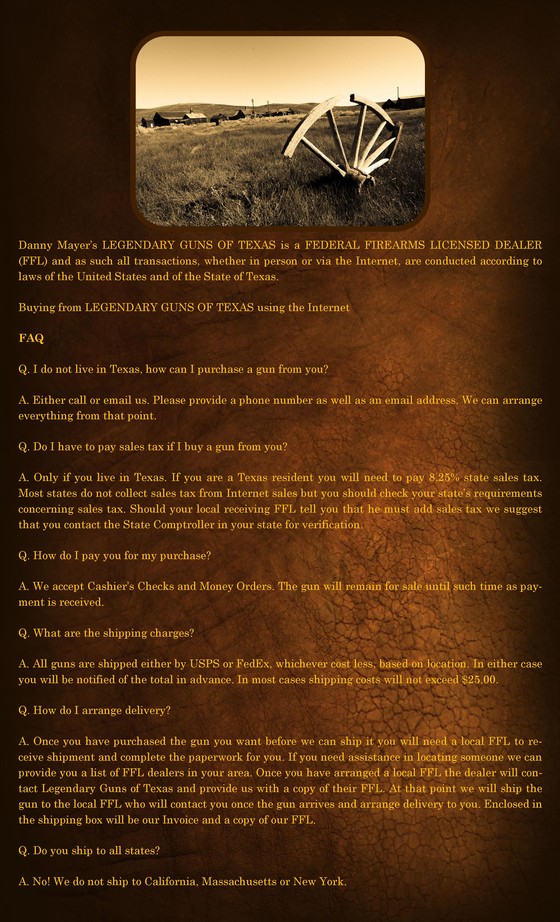 Danny Mayer's LEGENDARY GUNS OF TEXAS is a FEDERAL FIREARMS LICENSED DEALER (FFL) and as such all transactions, whether in person or via the Internet, are conducted according to laws of the United States and of the State of Texas.

Buying from LEGENDARY GUNS OF TEXAS using the Internet

FAQ

Q. I do not live in Texas, how can I purchase a gun from you?

A. Either call or email us. Please provide a phone number as well as an email address. We can arrange everything from that point.

Q. Do I have to pay sales tax if I buy a gun from you?

A. Only if you live in Texas. If you are a Texas resident you will need to pay 8.25% state sales tax. Most states do not collect sales tax from Internet sales but you should check your state's requirements concerning sales tax. Should your local receiving FFL tell you that he must add sales tax we suggest that you contact the State Comptroller in your state for verification.

Q. How do I pay you for my purchase?

A. We accept Cashier's Checks and Money Orders. The gun will remain for sale until such time as payment is received.

Q. What are the shipping charges?

A. All guns are shipped either by USPS or FedEx, whichever cost less, based on location. In either case you will be notified of the total in advance. In most cases shipping costs will not exceed $25.00.

Q. How do I arrange delivery?

A. Once you have purchased the gun you want before we can ship it you will need a local FFL to receive shipment and complete the paperwork for you. If you need assistance in locating someone we can provide you a list of FFL dealers in your area. Once you have arranged a local FFL the dealer will contact Legendary Guns of Texas and provide us with a copy of their FFL. At that point we will ship the gun to the local FFL who will contact you once the gun arrives and arrange delivery to you. Enclosed in the shipping box will be our Invoice and a copy of our FFL.

Q. Do you ship to all states?

A. No! We do not ship to California, Massachusetts or New York.